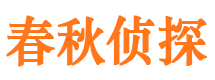 春秋侦探